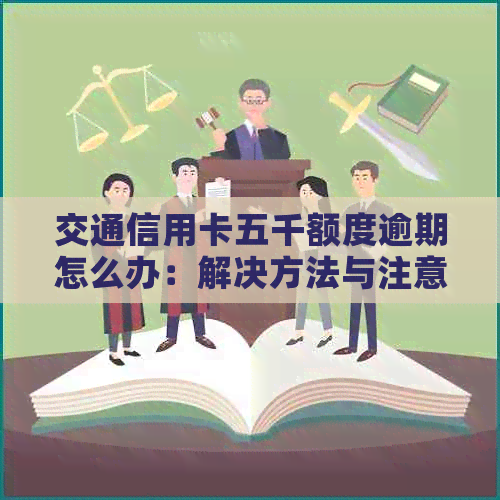 交通信用卡五千额度逾期怎么办：解决方法与注意